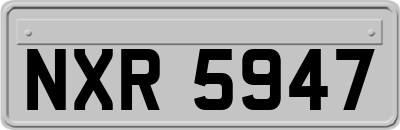 NXR 5947